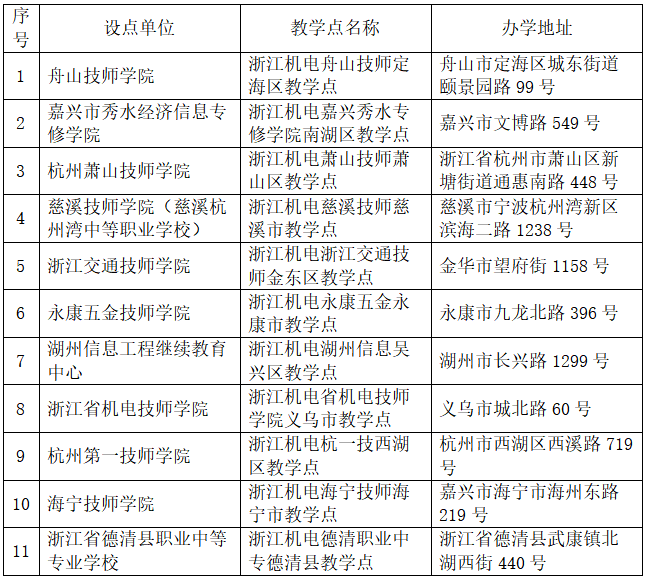 | 序号 | 设点单位 | 教学点名称 | 办学地址 |
|---|---|---|---|
| 1 | 舟山技师学院 | 浙江机电舟山技师定海区教学点 | 舟山市定海区城东街道颐景园路 99 号 |
| 2 | 嘉兴市秀水经济信息专修学院 | 浙江机电嘉兴秀水专修学院南湖区教学点 | 嘉兴市文博路 549 号 |
| 3 | 杭州萧山技师学院 | 浙江机电萧山技师萧山区教学点 | 浙江省杭州市萧山区新塘街道通惠南路 448 号 |
| 4 | 慈溪技师学院（慈溪杭州湾中等职业学校） | 浙江机电慈溪技师慈溪市教学点 | 慈溪市宁波杭州湾新区滨海二路 1238 号 |
| 5 | 浙江交通技师学院 | 浙江机电浙江交通技师金东区教学点 | 金华市望府街 1158 号 |
| 6 | 永康五金技师学院 | 浙江机电永康五金永康市教学点 | 永康市九龙北路 396 号 |
| 7 | 湖州信息工程继续教育中心 | 浙江机电湖州信息吴兴区教学点 | 湖州市长兴路 1299 号 |
| 8 | 浙江省机电技师学院 | 浙江机电省机电技师学院义乌市教学点 | 义乌市城北路 60 号 |
| 9 | 杭州第一技师学院 | 浙江机电杭一技西湖区教学点 | 杭州市西湖区西溪路 719 号 |
| 10 | 海宁技师学院 | 浙江机电海宁技师海宁市教学点 | 嘉兴市海宁市海州东路 219 号 |
| 11 | 浙江省德清县职业中等专业学校 | 浙江机电德清职业中专德清县教学点 | 浙江省德清县武康镇北湖西街 440 号 |